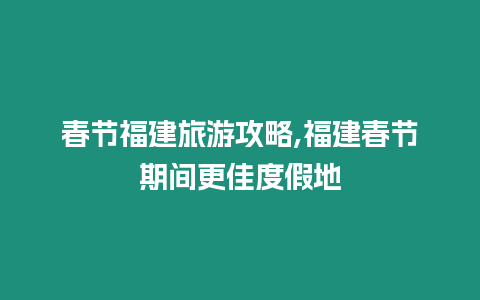 春节福建旅游攻略,福建春节期间更佳度假地